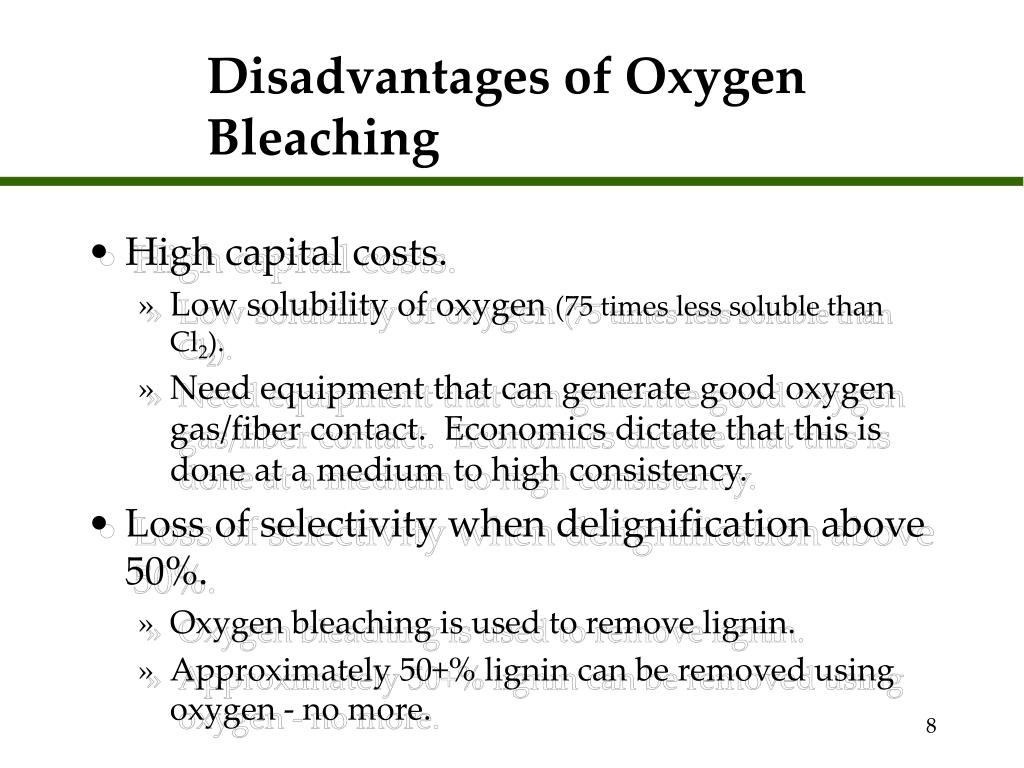 Disadvantages of Oxygen Bleaching

• High capital costs.
  » Low solubility of oxygen (75 times less soluble than $Cl_2$).
  » Need equipment that can generate good oxygen gas/fiber contact.  Economics dictate that this is done at a medium to high consistency.
• Loss of selectivity when delignification above 50%.
  » Oxygen bleaching is used to remove lignin.
  » Approximately 50+% lignin can be removed using oxygen - no more.

8